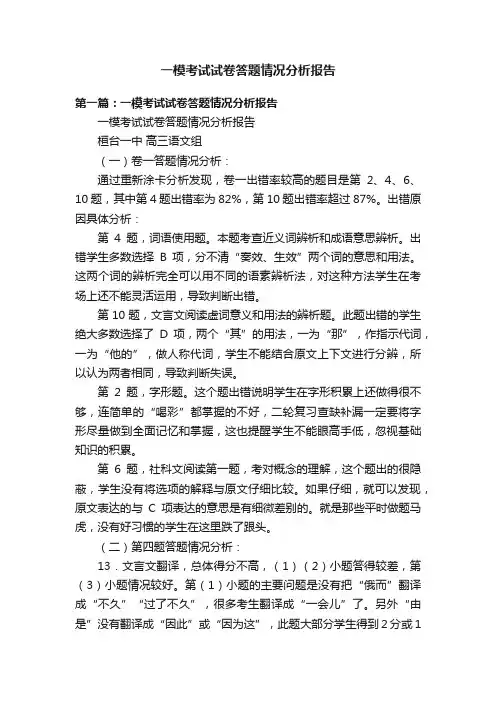 一模考试试卷答题情况分析报告

第一篇：一模考试试卷答题情况分析报告

一模考试试卷答题情况分析报告

桓台一中 高三语文组

（一）卷一答题情况分析：

通过重新涂卡分析发现，卷一出错率较高的题目是第 2、4、6、10题，其中第4题出错率为82%，第10题出错率超过87%。出错原因具体分析：

第 4 题，词语使用题。本题考查近义词辨析和成语意思辨析。出错学生多数选择 B 项，分不清“奏效、生效”两个词的意思和用法。这两个词的辨析完全可以用不同的语素辨析法，对这种方法学生在考场上还不能灵活运用，导致判断出错。

第10题，文言文阅读虚词意义和用法的辨析题。此题出错的学生绝大多数选择了 D 项，两个“其”的用法，一为“那”，作指示代词，一为“他的”，做人称代词，学生不能结合原文上下文进行分辨，所以认为两者相同，导致判断失误。

第 2 题，字形题。这个题出错说明学生在字形积累上还做得很不够，连简单的“喝彩”都掌握的不好，二轮复习查缺补漏一定要将字形尽量做到全面记忆和掌握，这也提醒学生不能眼高手低，忽视基础知识的积累。

第 6 题，社科文阅读第一题，考对概念的理解，这个题出的很隐蔽，学生没有将选项的解释与原文仔细比较。如果仔细，就可以发现，原文表达的与 C 项表达的意思是有细微差别的。就是那些平时做题马虎，没有好习惯的学生在这里跌了跟头。

（二）第四题答题情况分析：

13．文言文翻译，总体得分不高，（1）（2）小题答得较差，第（3）小题情况较好。第（1）小题的主要问题是没有把“俄而”翻译成“不久”“过了不久”，很多考生翻译成“一会儿”了。另外“由是”没有翻译成“因此”或“因为这”，此题大部分学生得到2分或1